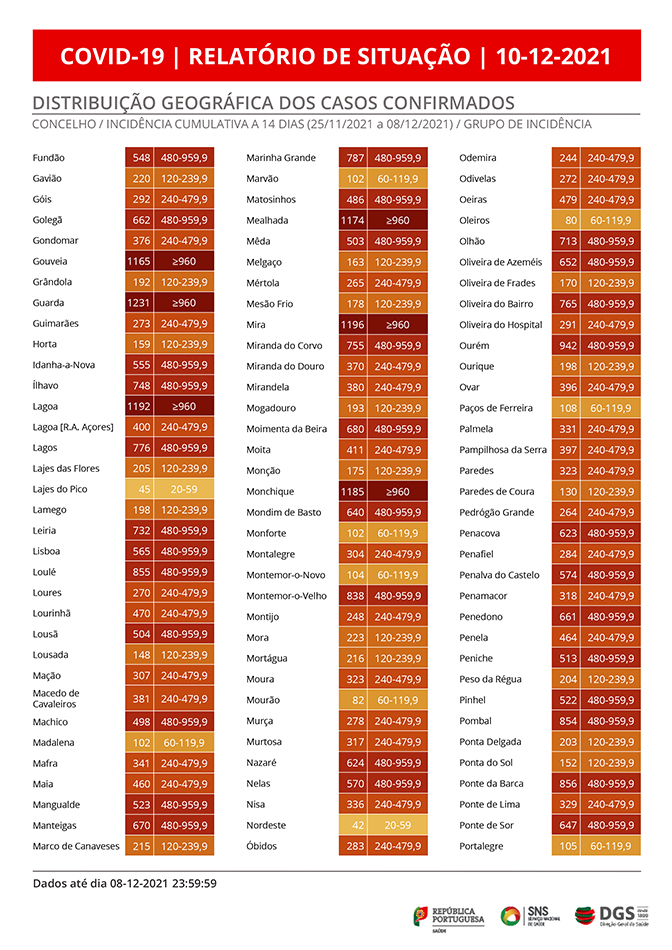 COVID-19 | RELATÓRIO DE SITUAÇÃO | 10-12-2021

DISTRIBUIÇÃO GEOGRÁFICA DOS CASOS CONFIRMADOS

CONCELHO / INCIDÊNCIA CUMULATIVA A 14 DIAS (25/11/2021 a 08/12/2021) / GRUPO DE INCIDÊNCIA

| | | |
|---|---|---|
| Fundão | 548 | 480-959,9 |
| Gavião | 220 | 120-239,9 |
| Góis | 292 | 240-479,9 |
| Golegã | 662 | 480-959,9 |
| Gondomar | 376 | 240-479,9 |
| Gouveia | 1165 | ≥960 |
| Grândola | 192 | 120-239,9 |
| Guarda | 1231 | ≥960 |
| Guimarães | 273 | 240-479,9 |
| Horta | 159 | 120-239,9 |
| Idanha-a-Nova | 555 | 480-959,9 |
| Ílhavo | 748 | 480-959,9 |
| Lagoa | 1192 | ≥960 |
| Lagoa [R.A. Açores] | 400 | 240-479,9 |
| Lagos | 776 | 480-959,9 |
| Lajes das Flores | 205 | 120-239,9 |
| Lajes do Pico | 45 | 20-59 |
| Lamego | 198 | 120-239,9 |
| Leiria | 732 | 480-959,9 |
| Lisboa | 565 | 480-959,9 |
| Loulé | 855 | 480-959,9 |
| Loures | 270 | 240-479,9 |
| Lourinhã | 470 | 240-479,9 |
| Lousã | 504 | 480-959,9 |
| Lousada | 148 | 120-239,9 |
| Mação | 307 | 240-479,9 |
| Macedo de Cavaleiros | 381 | 240-479,9 |
| Machico | 498 | 480-959,9 |
| Madalena | 102 | 60-119,9 |
| Mafra | 341 | 240-479,9 |
| Maia | 460 | 240-479,9 |
| Mangualde | 523 | 480-959,9 |
| Manteigas | 670 | 480-959,9 |
| Marco de Canaveses | 215 | 120-239,9 |

| | | |
|---|---|---|
| Marinha Grande | 787 | 480-959,9 |
| Marvão | 102 | 60-119,9 |
| Matosinhos | 486 | 480-959,9 |
| Mealhada | 1174 | ≥960 |
| Mêda | 503 | 480-959,9 |
| Melgaço | 163 | 120-239,9 |
| Mértola | 265 | 240-479,9 |
| Mesão Frio | 178 | 120-239,9 |
| Mira | 1196 | ≥960 |
| Miranda do Corvo | 755 | 480-959,9 |
| Miranda do Douro | 370 | 240-479,9 |
| Mirandela | 380 | 240-479,9 |
| Mogadouro | 193 | 120-239,9 |
| Moimenta da Beira | 680 | 480-959,9 |
| Moita | 411 | 240-479,9 |
| Monção | 175 | 120-239,9 |
| Monchique | 1185 | ≥960 |
| Mondim de Basto | 640 | 480-959,9 |
| Monforte | 102 | 60-119,9 |
| Montalegre | 304 | 240-479,9 |
| Montemor-o-Novo | 104 | 60-119,9 |
| Montemor-o-Velho | 838 | 480-959,9 |
| Montijo | 248 | 240-479,9 |
| Mora | 223 | 120-239,9 |
| Mortágua | 216 | 120-239,9 |
| Moura | 323 | 240-479,9 |
| Mourão | 82 | 60-119,9 |
| Murça | 278 | 240-479,9 |
| Murtosa | 317 | 240-479,9 |
| Nazaré | 624 | 480-959,9 |
| Nelas | 570 | 480-959,9 |
| Nisa | 336 | 240-479,9 |
| Nordeste | 42 | 20-59 |
| Óbidos | 283 | 240-479,9 |

| | | |
|---|---|---|
| Odemira | 244 | 240-479,9 |
| Odivelas | 272 | 240-479,9 |
| Oeiras | 479 | 240-479,9 |
| Oleiros | 80 | 60-119,9 |
| Olhão | 713 | 480-959,9 |
| Oliveira de Azeméis | 652 | 480-959,9 |
| Oliveira de Frades | 170 | 120-239,9 |
| Oliveira do Bairro | 765 | 480-959,9 |
| Oliveira do Hospital | 291 | 240-479,9 |
| Ourém | 942 | 480-959,9 |
| Ourique | 198 | 120-239,9 |
| Ovar | 396 | 240-479,9 |
| Paços de Ferreira | 108 | 60-119,9 |
| Palmela | 331 | 240-479,9 |
| Pampilhosa da Serra | 397 | 240-479,9 |
| Paredes | 323 | 240-479,9 |
| Paredes de Coura | 130 | 120-239,9 |
| Pedrógão Grande | 264 | 240-479,9 |
| Penacova | 623 | 480-959,9 |
| Penafiel | 284 | 240-479,9 |
| Penalva do Castelo | 574 | 480-959,9 |
| Penamacor | 318 | 240-479,9 |
| Penedono | 661 | 480-959,9 |
| Penela | 464 | 240-479,9 |
| Peniche | 513 | 480-959,9 |
| Peso da Régua | 204 | 120-239,9 |
| Pinhel | 522 | 480-959,9 |
| Pombal | 854 | 480-959,9 |
| Ponta Delgada | 203 | 120-239,9 |
| Ponta do Sol | 152 | 120-239,9 |
| Ponte da Barca | 856 | 480-959,9 |
| Ponte de Lima | 329 | 240-479,9 |
| Ponte de Sor | 647 | 480-959,9 |
| Portalegre | 105 | 60-119,9 |

Dados até dia 08-12-2021 23:59:59

REPÚBLICA PORTUGUESA SAÚDE
SNS SERVIÇO NACIONAL DE SAÚDE
DGS Direção-Geral da Saúde